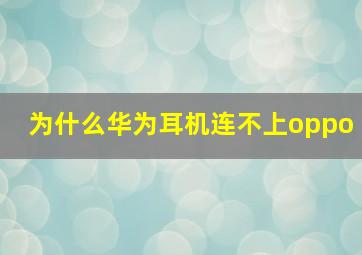 为什么华为耳机连不上oppo